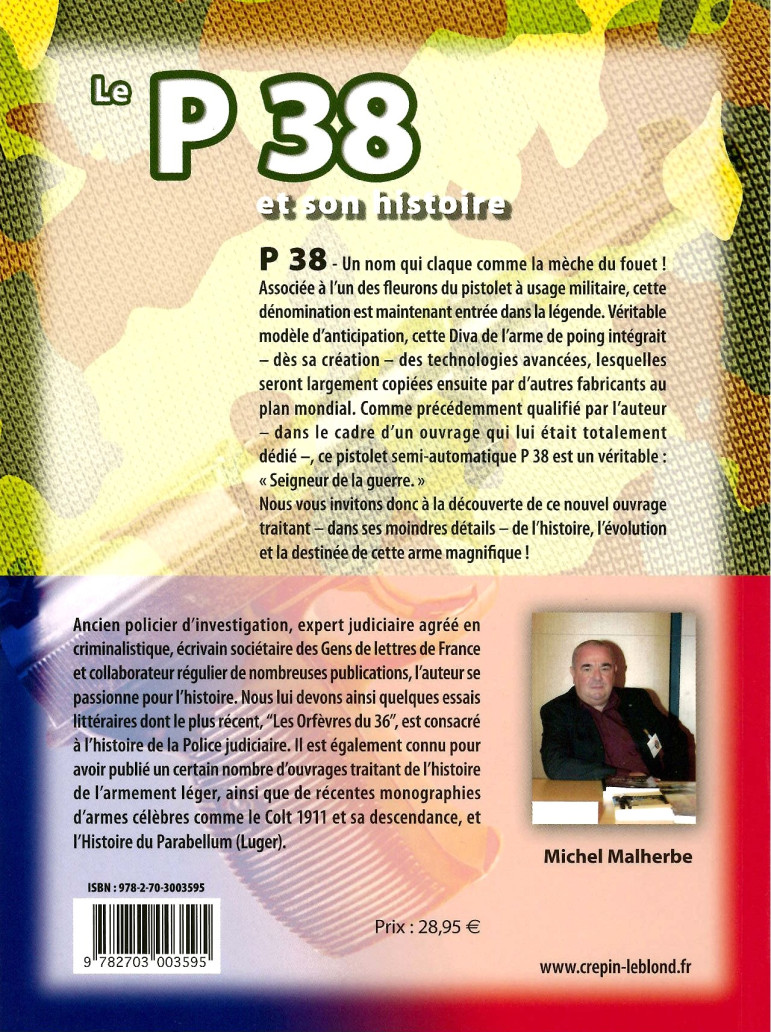 Le P 38 et son histoire

P 38 - Un nom qui claque comme la mèche du fouet ! Associée à l'un des fleurons du pistolet à usage militaire, cette dénomination est maintenant entrée dans la légende. Véritable modèle d'anticipation, cette Diva de l'arme de poing intégrait – dès sa création – des technologies avancées, lesquelles seront largement copiées ensuite par d'autres fabricants au plan mondial. Comme précédemment qualifié par l'auteur – dans le cadre d'un ouvrage qui lui était totalement dédié –, ce pistolet semi-automatique P 38 est un véritable : « Seigneur de la guerre. »
Nous vous invitons donc à la découverte de ce nouvel ouvrage traitant – dans ses moindres détails – de l'histoire, l'évolution et la destinée de cette arme magnifique !

Ancien policier d'investigation, expert judiciaire agréé en criminalistique, écrivain sociétaire des Gens de lettres de France et collaborateur régulier de nombreuses publications, l'auteur se passionne pour l'histoire. Nous lui devons ainsi quelques essais littéraires dont le plus récent, "Les Orfèvres du 36", est consacré à l'histoire de la Police judiciaire. Il est également connu pour avoir publié un certain nombre d'ouvrages traitant de l'histoire de l'armement léger, ainsi que de récentes monographies d'armes célèbres comme le Colt 1911 et sa descendance, et l'Histoire du Parabellum (Luger).

Michel Malherbe

ISBN : 978-2-70-3003595

9 782703 003595

Prix : 28,95 €

www.crepin-leblond.fr